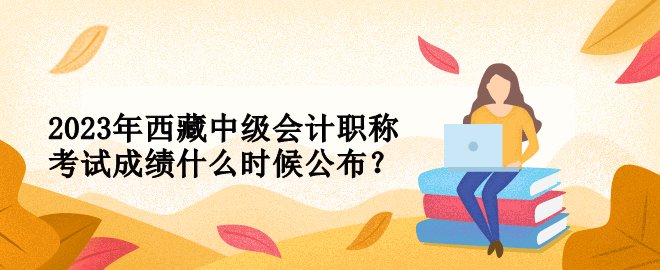 2023年西藏中级会计职称考试成绩什么时候公布？